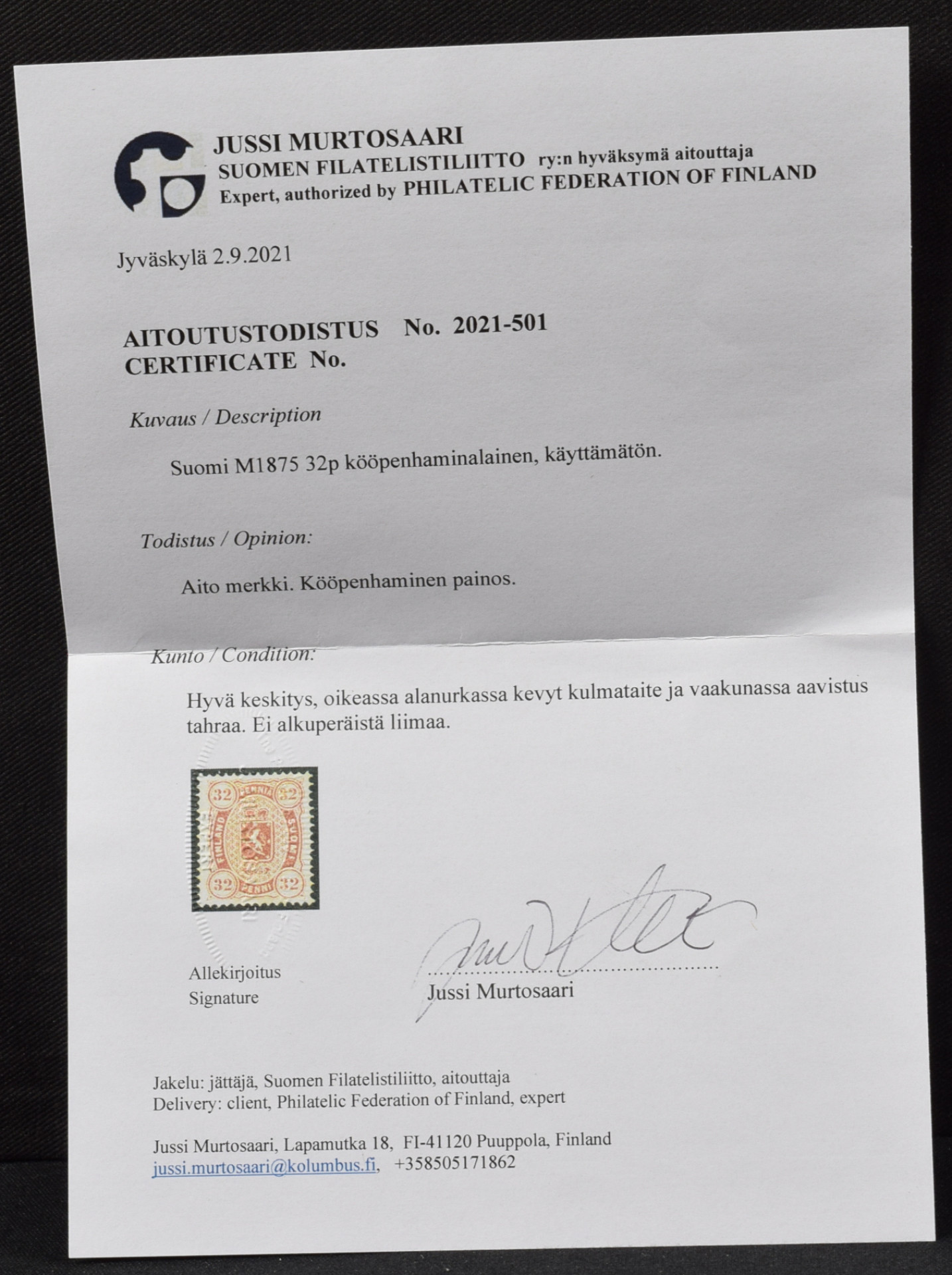 JUSSI MURTOSAARI
SUOMEN FILATELISTILIITTO ry:n hyväksymä aitouttaja
Expert, authorized by PHILATELIC FEDERATION OF FINLAND

Jyväskylä 2.9.2021

AITOUTUSTODISTUS No. 2021-501
CERTIFICATE No.

Kuvaus / Description

Suomi M1875 32p kööpenhaminalainen, käyttämätön.

Todistus / Opinion:

Aito merkki. Kööpenhaminen painos.

Kunto / Condition:

Hyvä keskitys, oikeassa alanurkassa kevyt kulmataite ja vaakunassa aavistus tahraa. Ei alkuperäistä liimaa.

32 PENNIÄ 32
FINLAND SUOMI
32 PENNI 32

Allekirjoitus
Signature

Jussi Murtosaari

Jakelu: jättäjä, Suomen Filatelistiliitto, aitouttaja
Delivery: client, Philatelic Federation of Finland, expert

Jussi Murtosaari, Lapamutka 18, FI-41120 Puuppola, Finland
jussi.murtosaari@kolumbus.fi, +358505171862